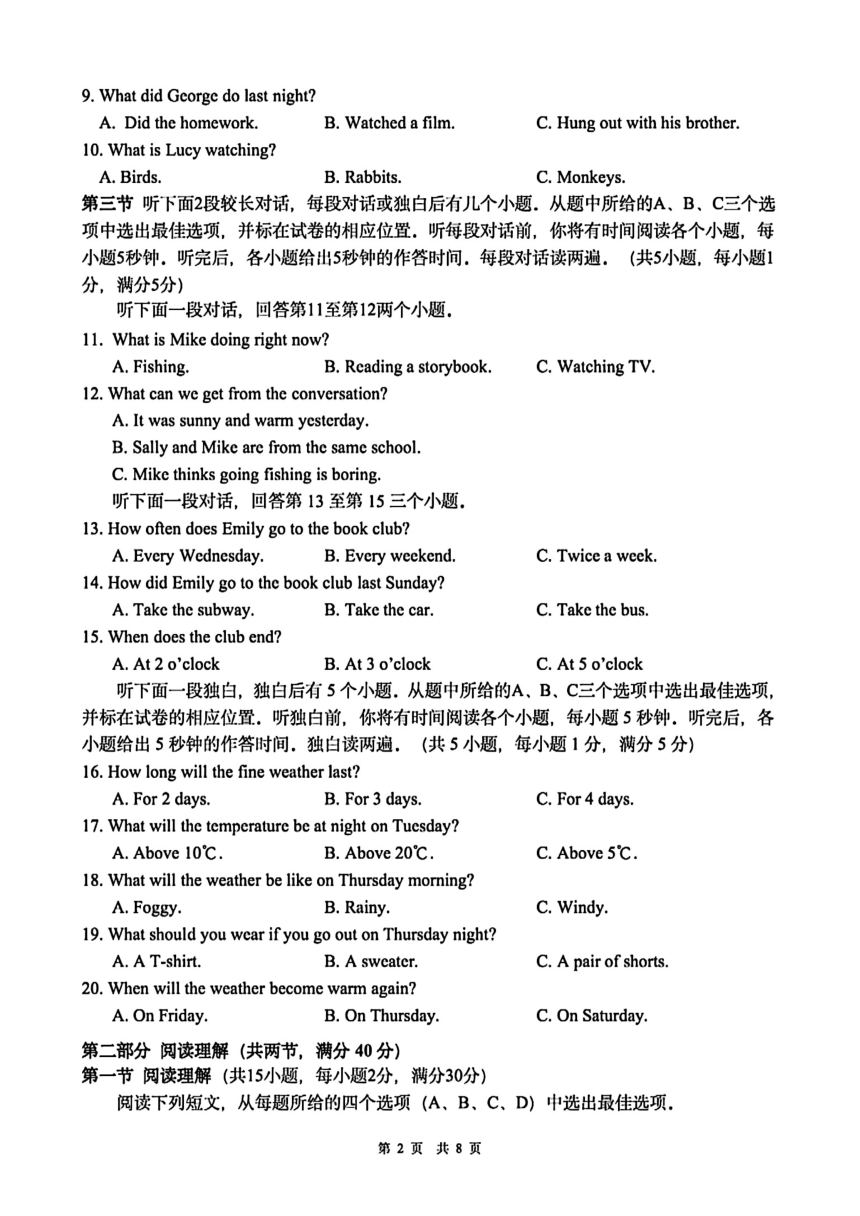 9. What did George do last night?
A. Did the homework.    B. Watched a film.    C. Hung out with his brother.
10. What is Lucy watching?
A. Birds.    B. Rabbits.    C. Monkeys.
第三节 听下面2段较长对话，每段对话或独白后有几个小题．从题中所给的A、B、C三个选项中选出最佳选项，并标在试卷的相应位置．听每段对话前，你将有时间阅读各个小题，每小题5秒钟．听完后，各小题给出5秒钟的作答时间．每段对话读两遍．（共5小题，每小题1分，满分5分）
听下面一段对话，回答第11至第12两个小题．
11. What is Mike doing right now?
A. Fishing.    B. Reading a storybook.    C. Watching TV.
12. What can we get from the conversation?
A. It was sunny and warm yesterday.
B. Sally and Mike are from the same school.
C. Mike thinks going fishing is boring.
听下面一段对话，回答第 13 至第 15 三个小题．
13. How often does Emily go to the book club?
A. Every Wednesday.    B. Every weekend.    C. Twice a week.
14. How did Emily go to the book club last Sunday?
A. Take the subway.    B. Take the car.    C. Take the bus.
15. When does the club end?
A. At 2 o'clock    B. At 3 o'clock    C. At 5 o'clock
听下面一段独白，独白后有 5 个小题．从题中所给的A、B、C三个选项中选出最佳选项，并标在试卷的相应位置．听独白前，你将有时间阅读各个小题，每小题 5 秒钟．听完后，各小题给出 5 秒钟的作答时间．独白读两遍．（共 5 小题，每小题 1 分，满分 5 分）
16. How long will the fine weather last?
A. For 2 days.    B. For 3 days.    C. For 4 days.
17. What will the temperature be at night on Tuesday?
A. Above 10℃.    B. Above 20℃.    C. Above 5℃.
18. What will the weather be like on Thursday morning?
A. Foggy.    B. Rainy.    C. Windy.
19. What should you wear if you go out on Thursday night?
A. A T-shirt.    B. A sweater.    C. A pair of shorts.
20. When will the weather become warm again?
A. On Friday.    B. On Thursday.    C. On Saturday.
第二部分 阅读理解（共两节，满分 40 分）
第一节 阅读理解（共15小题，每小题2分，满分30分）
阅读下列短文，从每题所给的四个选项（A、B、C、D）中选出最佳选项．
第 2 页 共 8 页